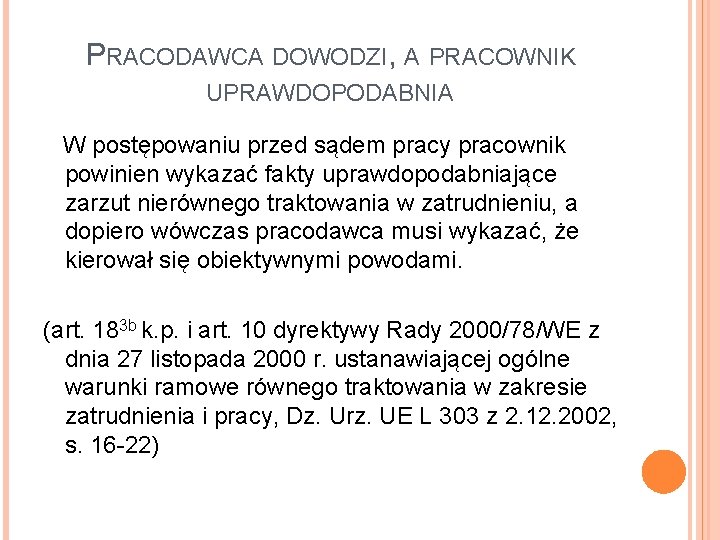 PRACODAWCA DOWODZI, A PRACOWNIK UPRAWDOPODABNIA

W postępowaniu przed sądem pracy pracownik powinien wykazać fakty uprawdopodabniające zarzut nierównego traktowania w zatrudnieniu, a dopiero wówczas pracodawca musi wykazać, że kierował się obiektywnymi powodami.

(art. $18^{3b}$ k.p. i art. 10 dyrektywy Rady 2000/78/WE z dnia 27 listopada 2000 r. ustanawiającej ogólne warunki ramowe równego traktowania w zakresie zatrudnienia i pracy, Dz. Urz. UE L 303 z 2.12.2002, s. 16-22)